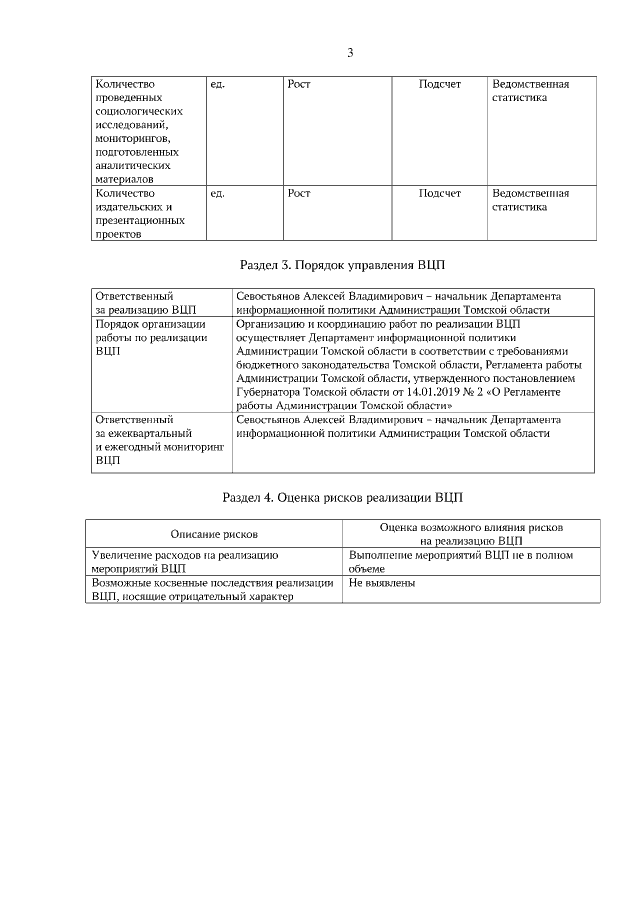 3

| Количество проведенных социологических исследований, мониторингов, подготовленных аналитических материалов | ед. | Рост | Подсчет | Ведомственная статистика |
|---|---|---|---|---|
| Количество издательских и презентационных проектов | ед. | Рост | Подсчет | Ведомственная статистика |

Раздел 3. Порядок управления ВЦП

| Ответственный за реализацию ВЦП | Севостьянов Алексей Владимирович – начальник Департамента информационной политики Администрации Томской области |
|---|---|
| Порядок организации работы по реализации ВЦП | Организацию и координацию работ по реализации ВЦП осуществляет Департамент информационной политики Администрации Томской области в соответствии с требованиями бюджетного законодательства Томской области, Регламента работы Администрации Томской области, утвержденного постановлением Губернатора Томской области от 14.01.2019 № 2 «О Регламенте работы Администрации Томской области» |
| Ответственный за ежеквартальный и ежегодный мониторинг ВЦП | Севостьянов Алексей Владимирович – начальник Департамента информационной политики Администрации Томской области |

Раздел 4. Оценка рисков реализации ВЦП

| Описание рисков | Оценка возможного влияния рисков на реализацию ВЦП |
|---|---|
| Увеличение расходов на реализацию мероприятий ВЦП | Выполнение мероприятий ВЦП не в полном объеме |
| Возможные косвенные последствия реализации ВЦП, носящие отрицательный характер | Не выявлены |